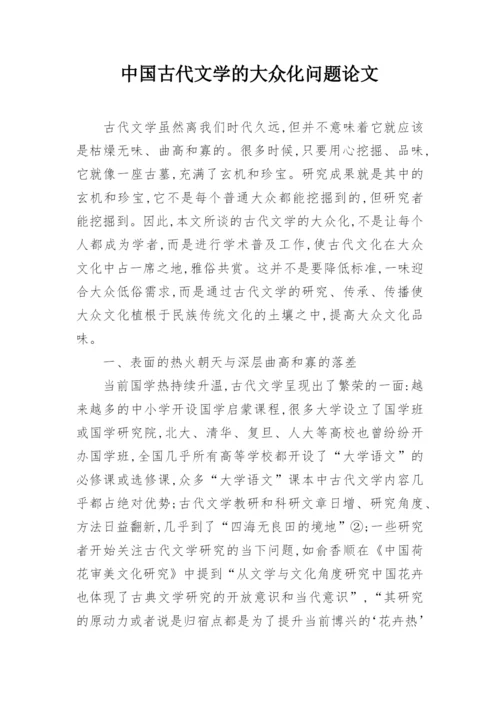 中国古代文学的大众化问题论文

古代文学虽然离我们时代久远，但并不意味着它就应该是枯燥无味、曲高和寡的。很多时候，只要用心挖掘、品味，它就像一座古墓，充满了玄机和珍宝。研究成果就是其中的玄机和珍宝，它不是每个普通大众都能挖掘到的，但研究者能挖掘到。因此，本文所谈的古代文学的大众化，不是让每个人都成为学者，而是进行学术普及工作，使古代文化在大众文化中占一席之地，雅俗共赏。这并不是要降低标准，一味迎合大众低俗需求，而是通过古代文学的研究、传承、传播使大众文化植根于民族传统文化的土壤之中，提高大众文化品味。

一、表面的热火朝天与深层曲高和寡的落差

当前国学热持续升温，古代文学呈现出了繁荣的一面：越来越多的中小学开设国学启蒙课程，很多大学设立了国学班或国学研究院，北大、清华、复旦、人大等高校也曾纷纷开办国学班，全国几乎所有高等学校都开设了“大学语文”的必修课或选修课，众多“大学语文”课本中古代文学内容几乎都占绝对优势；古代文学教研和科研文章日增、研究角度、方法日益翻新，几乎到了“四海无良田的境地”②；一些研究者开始关注古代文学研究的当下问题，如俞香顺在《中国荷花审美文化研究》中提到“从文学与文化角度研究中国花卉也体现了古典文学研究的开放意识和当代意识”，“其研究的原动力或者说是归宿点都是为了提升当前博兴的‘花卉热’